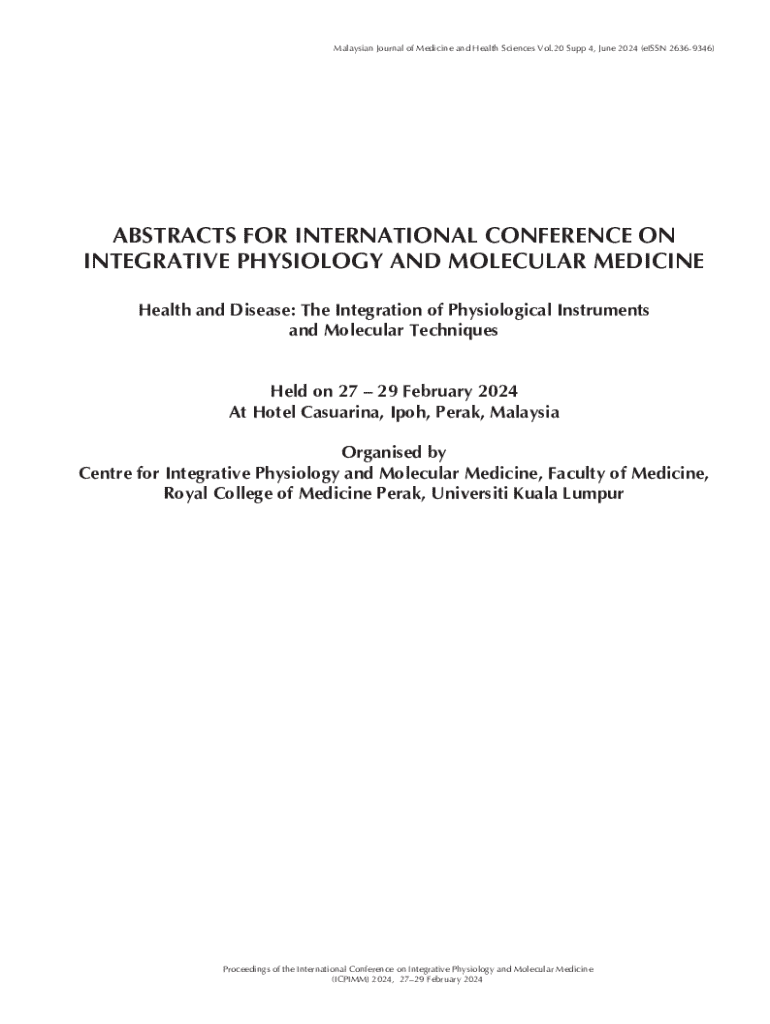 Malaysian Journal of Medicine and Health Sciences Vol.20 Supp 4, June 2024 (eISSN 2636-9346)

ABSTRACTS FOR INTERNATIONAL CONFERENCE ON INTEGRATIVE PHYSIOLOGY AND MOLECULAR MEDICINE

Health and Disease: The Integration of Physiological Instruments and Molecular Techniques

Held on 27 – 29 February 2024
At Hotel Casuarina, Ipoh, Perak, Malaysia

Organised by
Centre for Integrative Physiology and Molecular Medicine, Faculty of Medicine, Royal College of Medicine Perak, Universiti Kuala Lumpur

Proceedings of the International Conference on Integrative Physiology and Molecular Medicine (ICPIMM) 2024, 27–29 February 2024